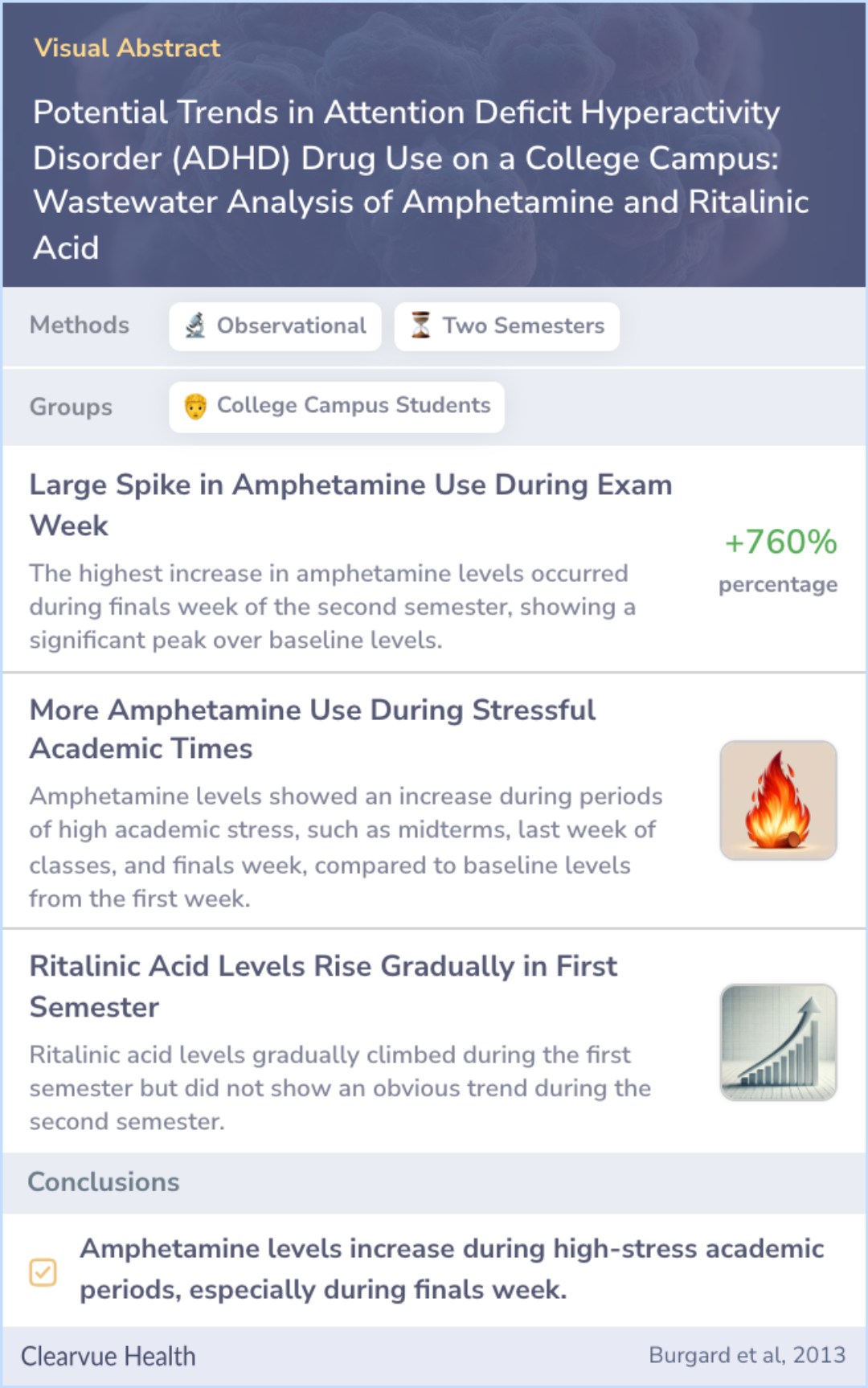 Visual Abstract

Potential Trends in Attention Deficit Hyperactivity Disorder (ADHD) Drug Use on a College Campus: Wastewater Analysis of Amphetamine and Ritalinic Acid

Methods Observational Two Semesters

Groups College Campus Students

Large Spike in Amphetamine Use During Exam Week

The highest increase in amphetamine levels occurred during finals week of the second semester, showing a significant peak over baseline levels.

+760%
percentage

More Amphetamine Use During Stressful Academic Times

Amphetamine levels showed an increase during periods of high academic stress, such as midterms, last week of classes, and finals week, compared to baseline levels from the first week.

Ritalinic Acid Levels Rise Gradually in First Semester

Ritalinic acid levels gradually climbed during the first semester but did not show an obvious trend during the second semester.

Conclusions

Amphetamine levels increase during high-stress academic periods, especially during finals week.

Clearvue Health

Burgard et al, 2013